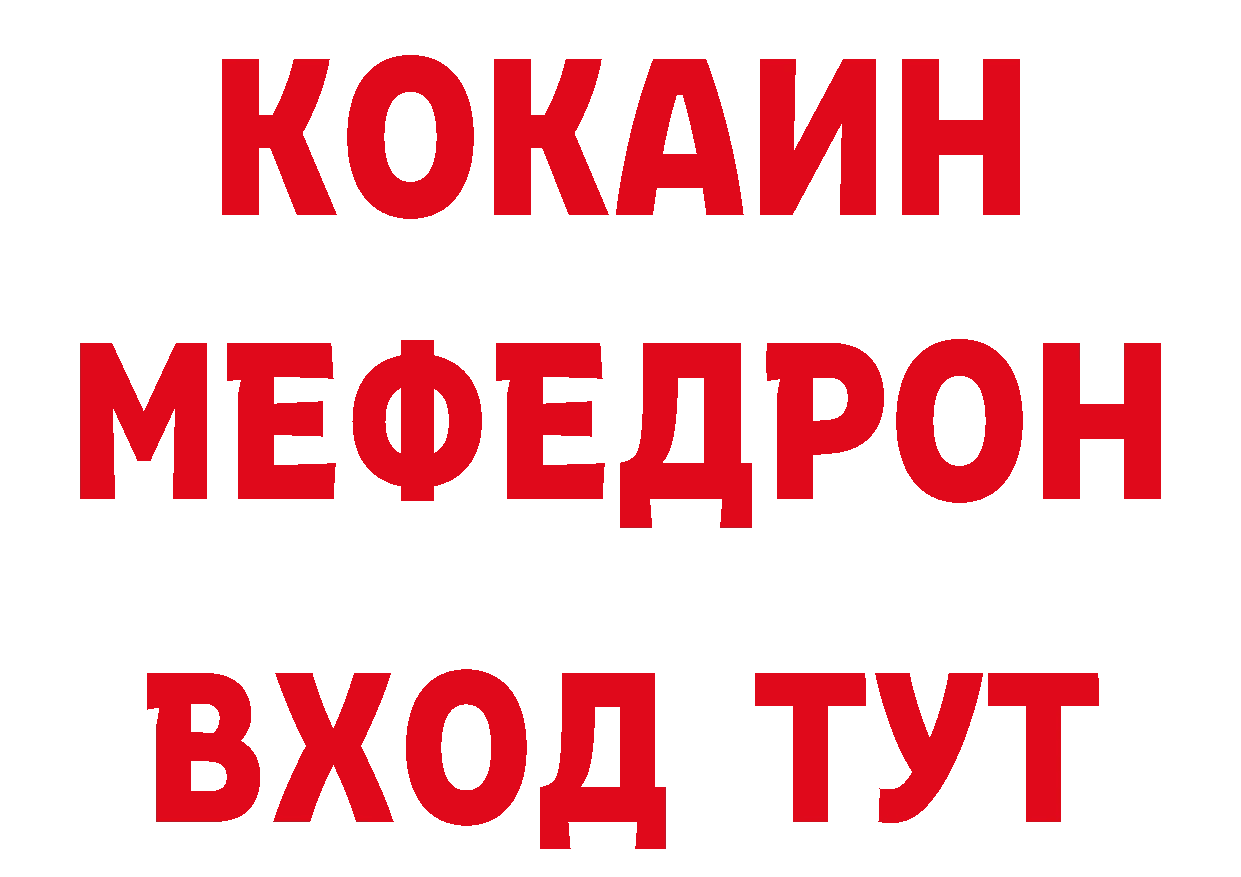 КОКАИН
МЕФЕДРОН
ВХОД ТУТ